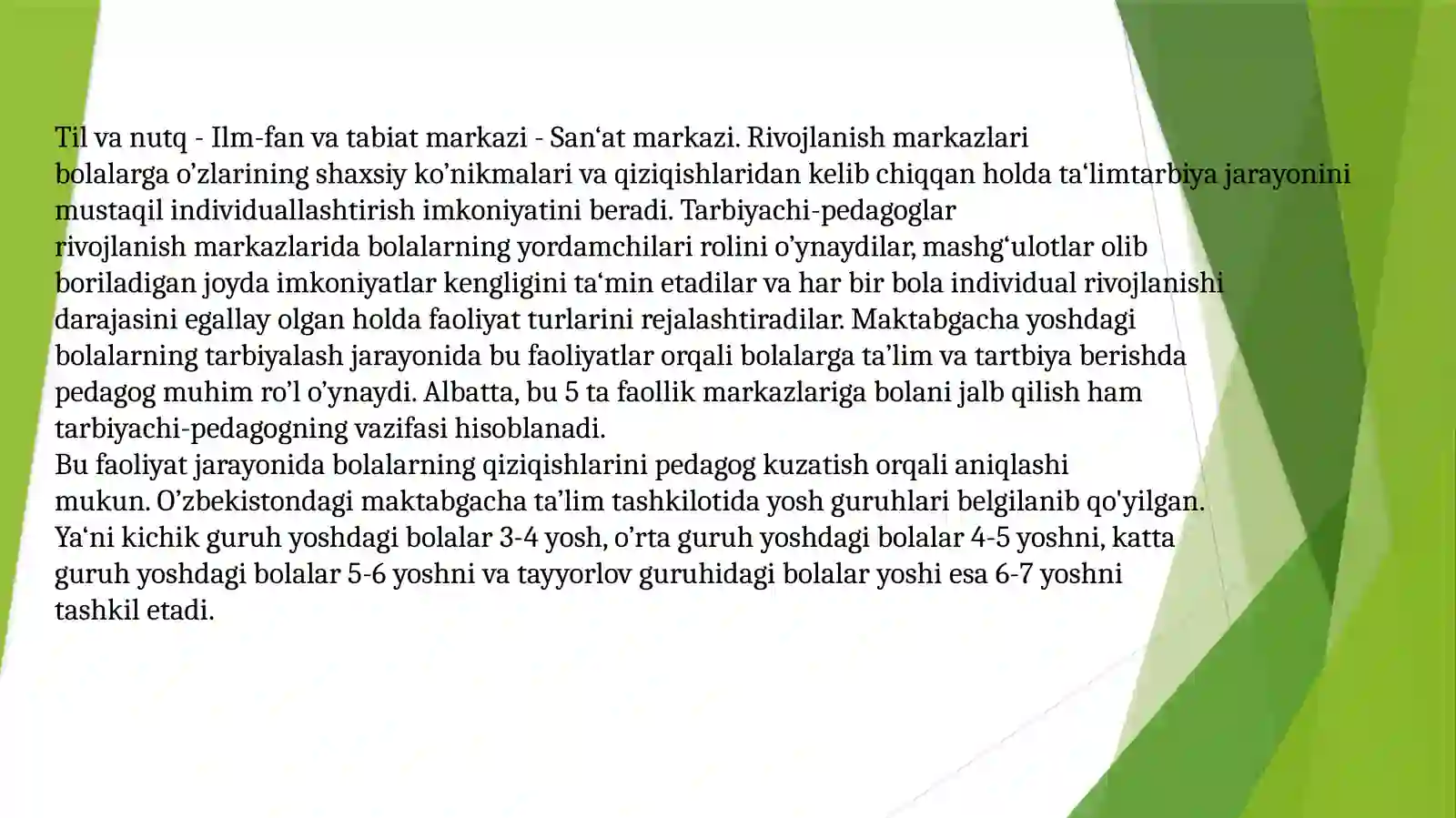 Til va nutq - Ilm-fan va tabiat markazi - San‘at markazi. Rivojlanish markazlari bolalarga o’zlarining shaxsiy ko’nikmalari va qiziqishlaridan kelib chiqqan holda ta‘limtarbiya jarayonini mustaqil individuallashtirish imkoniyatini beradi. Tarbiyachi-pedagoglar rivojlanish markazlarida bolalarning yordamchilari rolini o’ynaydilar, mashg‘ulotlar olib boriladigan joyda imkoniyatlar kengligini ta‘min etadilar va har bir bola individual rivojlanishi darajasini egallay olgan holda faoliyat turlarini rejalashtiradilar. Maktabgacha yoshdagi bolalarning tarbiyalash jarayonida bu faoliyatlar orqali bolalarga ta’lim va tartbiya berishda pedagog muhim ro’l o’ynaydi. Albatta, bu 5 ta faollik markazlariga bolani jalb qilish ham tarbiyachi-pedagogning vazifasi hisoblanadi.
Bu faoliyat jarayonida bolalarning qiziqishlarini pedagog kuzatish orqali aniqlashi mukun. O’zbekistondagi maktabgacha ta’lim tashkilotida yosh guruhlari belgilanib qo'yilgan. Ya‘ni kichik guruh yoshdagi bolalar 3-4 yosh, o’rta guruh yoshdagi bolalar 4-5 yoshni, katta guruh yoshdagi bolalar 5-6 yoshni va tayyorlov guruhidagi bolalar yoshi esa 6-7 yoshni tashkil etadi.